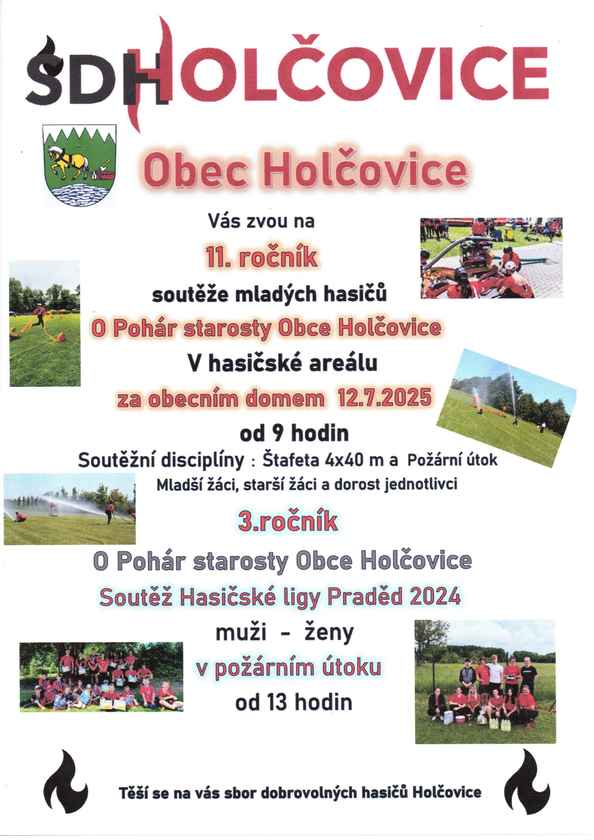 SDH HOLČOVICE

Obec Holčovice

Vás zvou na

11. ročník

soutěže mladých hasičů

O Pohár starosty Obce Holčovice

V hasičské areálu

za obecním domem 12.7.2025

od 9 hodin

Soutěžní disciplíny : Štafeta 4x40 m a Požární útok

Mladší žáci, starší žáci a dorost jednotlivci

3.ročník

O Pohár starosty Obce Holčovice

Soutěž Hasičské ligy Praděd 2024

muži - ženy

v požárním útoku

od 13 hodin

Těší se na vás sbor dobrovolných hasičů Holčovice